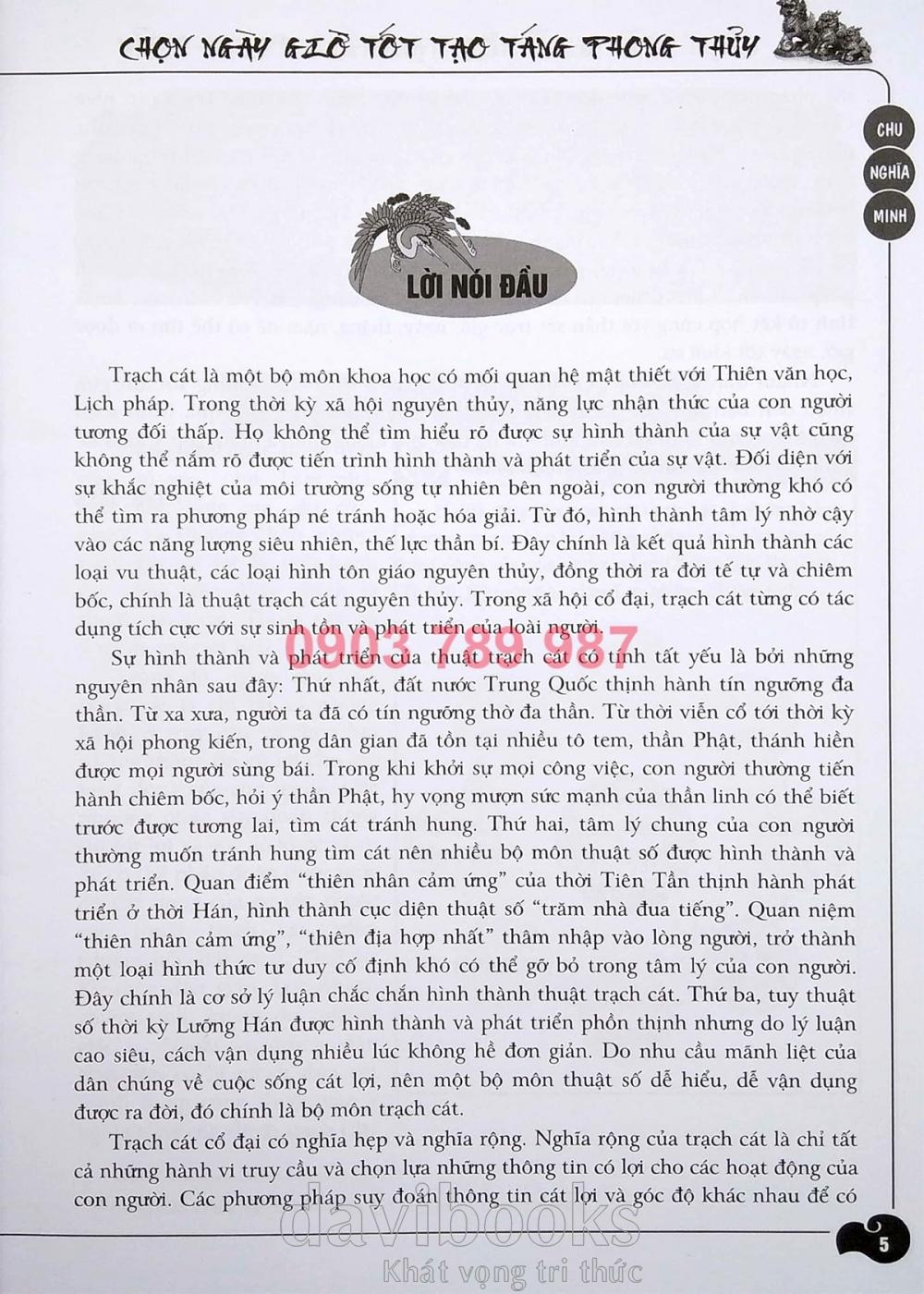 CHỌN NGÀY GIỜ TỐT TẠO TÁNG PHONG THỦY

CHU
NGHĨA
MINH

LỜI NÓI ĐẦU

Trạch cát là một bộ môn khoa học có mối quan hệ mật thiết với Thiên văn học, Lịch pháp. Trong thời kỳ xã hội nguyên thủy, năng lực nhận thức của con người tương đối thấp. Họ không thể tìm hiểu rõ được sự hình thành của sự vật cũng không thể nắm rõ được tiến trình hình thành và phát triển của sự vật. Đối diện với sự khắc nghiệt của môi trường sống tự nhiên bên ngoài, con người thường khó có thể tìm ra phương pháp né tránh hoặc hóa giải. Từ đó, hình thành tâm lý nhờ cậy vào các năng lượng siêu nhiên, thế lực thần bí. Đây chính là kết quả hình thành các loại vu thuật, các loại hình tôn giáo nguyên thủy, đồng thời ra đời tế tự và chiêm bốc, chính là thuật trạch cát nguyên thủy. Trong xã hội cổ đại, trạch cát từng có tác dụng tích cực với sự sinh tồn và phát triển của loài người.

Sự hình thành và phát triển của thuật trạch cát có tính tất yếu là bởi những nguyên nhân sau đây: Thứ nhất, đất nước Trung Quốc thịnh hành tín ngưỡng đa thần. Từ xa xưa, người ta đã có tín ngưỡng thờ đa thần. Từ thời viễn cổ tới thời kỳ xã hội phong kiến, trong dân gian đã tồn tại nhiều tô tem, thần Phật, thánh hiền được mọi người sùng bái. Trong khi khởi sự mọi công việc, con người thường tiến hành chiêm bốc, hỏi ý thần Phật, hy vọng mượn sức mạnh của thần linh có thể biết trước được tương lai, tìm cát tránh hung. Thứ hai, tâm lý chung của con người thường muốn tránh hung tìm cát nên nhiều bộ môn thuật số được hình thành và phát triển. Quan điểm "thiên nhân cảm ứng" của thời Tiên Tần thịnh hành phát triển ở thời Hán, hình thành cục diện thuật số "trăm nhà đua tiếng". Quan niệm "thiên nhân cảm ứng", "thiên địa hợp nhất" thâm nhập vào lòng người, trở thành một loại hình thức tư duy cố định khó có thể gỡ bỏ trong tâm lý của con người. Đây chính là cơ sở lý luận chắc chắn hình thành thuật trạch cát. Thứ ba, tuy thuật số thời kỳ Lưỡng Hán được hình thành và phát triển phồn thịnh nhưng do lý luận cao siêu, cách vận dụng nhiều lúc không hề đơn giản. Do nhu cầu mãnh liệt của dân chúng về cuộc sống cát lợi, nên một bộ môn thuật số dễ hiểu, dễ vận dụng được ra đời, đó chính là bộ môn trạch cát.

Trạch cát cổ đại có nghĩa hẹp và nghĩa rộng. Nghĩa rộng của trạch cát là chỉ tất cả những hành vi truy cầu và chọn lựa những thông tin có lợi cho các hoạt động của con người. Các phương pháp suy đoán thông tin cát lợi và góc độ khác nhau để có

5

0903 789 987

davibooks
Khát vọng tri thức